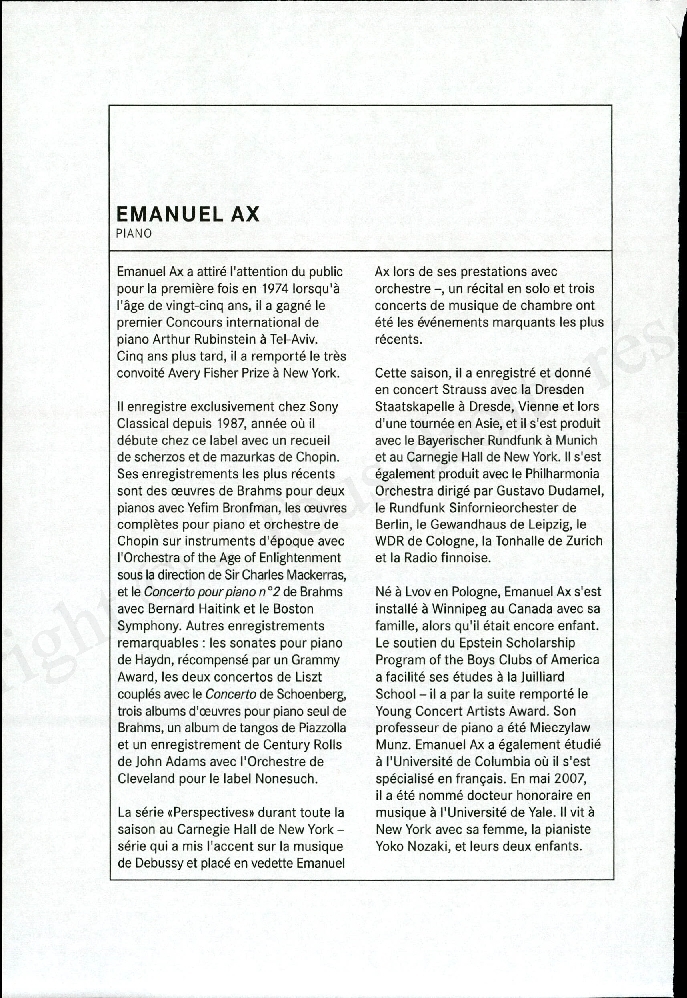 EMANUEL AX
PIANO

Emanuel Ax a attiré l'attention du public pour la première fois en 1974 lorsqu'à l'âge de vingt-cinq ans, il a gagné le premier Concours international de piano Arthur Rubinstein à Tel-Aviv. Cinq ans plus tard, il a remporté le très convoité Avery Fisher Prize à New York.

Il enregistre exclusivement chez Sony Classical depuis 1987, année où il débute chez ce label avec un recueil de scherzos et de mazurkas de Chopin. Ses enregistrements les plus récents sont des œuvres de Brahms pour deux pianos avec Yefim Bronfman, les œuvres complètes pour piano et orchestre de Chopin sur instruments d'époque avec l'Orchestra of the Age of Enlightenment sous la direction de Sir Charles Mackerras, et le Concerto pour piano n°2 de Brahms avec Bernard Haitink et le Boston Symphony. Autres enregistrements remarquables : les sonates pour piano de Haydn, récompensé par un Grammy Award, les deux concertos de Liszt couplés avec le Concerto de Schoenberg, trois albums d'œuvres pour piano seul de Brahms, un album de tangos de Piazzolla et un enregistrement de Century Rolls de John Adams avec l'Orchestre de Cleveland pour le label Nonesuch.

La série «Perspectives» durant toute la saison au Carnegie Hall de New York – série qui a mis l'accent sur la musique de Debussy et placé en vedette Emanuel Ax lors de ses prestations avec orchestre –, un récital en solo et trois concerts de musique de chambre ont été les événements marquants les plus récents.

Cette saison, il a enregistré et donné en concert Strauss avec la Dresden Staatskapelle à Dresde, Vienne et lors d'une tournée en Asie, et il s'est produit avec le Bayerischer Rundfunk à Munich et au Carnegie Hall de New York. Il s'est également produit avec le Philharmonia Orchestra dirigé par Gustavo Dudamel, le Rundfunk Sinfonieorchester de Berlin, le Gewandhaus de Leipzig, le WDR de Cologne, la Tonhalle de Zurich et la Radio finnoise.

Né à Lvov en Pologne, Emanuel Ax s'est installé à Winnipeg au Canada avec sa famille, alors qu'il était encore enfant. Le soutien du Epstein Scholarship Program of the Boys Clubs of America a facilité ses études à la Juilliard School – il a par la suite remporté le Young Concert Artists Award. Son professeur de piano a été Mieczylaw Munz. Emanuel Ax a également étudié à l'Université de Columbia où il s'est spécialisé en français. En mai 2007, il a été nommé docteur honoraire en musique à l'Université de Yale. Il vit à New York avec sa femme, la pianiste Yoko Nozaki, et leurs deux enfants.